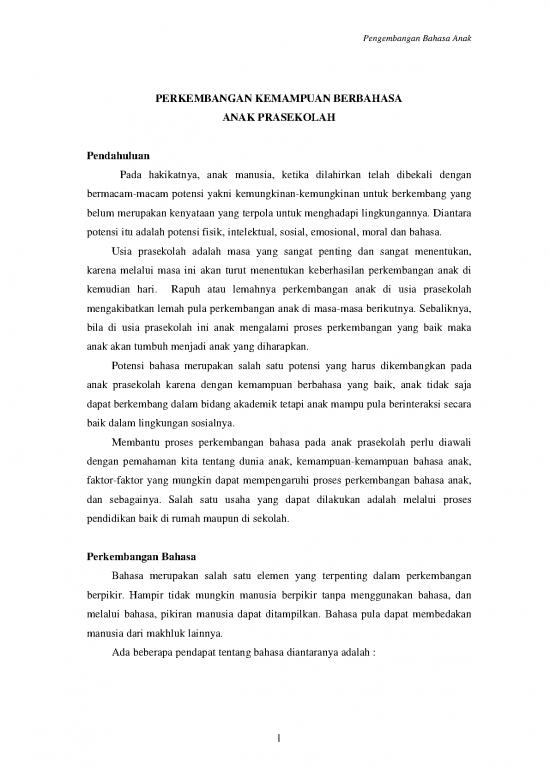 Pengembangan Bahasa Anak

PERKEMBANGAN KEMAMPUAN BERBAHASA
ANAK PRASEKOLAH

Pendahuluan

Pada hakikatnya, anak manusia, ketika dilahirkan telah dibekali dengan bermacam-macam potensi yakni kemungkinan-kemungkinan untuk berkembang yang belum merupakan kenyataan yang terpola untuk menghadapi lingkungannya. Diantara potensi itu adalah potensi fisik, intelektual, sosial, emosional, moral dan bahasa.

Usia prasekolah adalah masa yang sangat penting dan sangat menentukan, karena melalui masa ini akan turut menentukan keberhasilan perkembangan anak di kemudian hari. Rapuh atau lemahnya perkembangan anak di usia prasekolah mengakibatkan lemah pula perkembangan anak di masa-masa berikutnya. Sebaliknya, bila di usia prasekolah ini anak mengalami proses perkembangan yang baik maka anak akan tumbuh menjadi anak yang diharapkan.

Potensi bahasa merupakan salah satu potensi yang harus dikembangkan pada anak prasekolah karena dengan kemampuan berbahasa yang baik, anak tidak saja dapat berkembang dalam bidang akademik tetapi anak mampu pula berinteraksi secara baik dalam lingkungan sosialnya.

Membantu proses perkembangan bahasa pada anak prasekolah perlu diawali dengan pemahaman kita tentang dunia anak, kemampuan-kemampuan bahasa anak, faktor-faktor yang mungkin dapat mempengaruhi proses perkembangan bahasa anak, dan sebagainya. Salah satu usaha yang dapat dilakukan adalah melalui proses pendidikan baik di rumah maupun di sekolah.

Perkembangan Bahasa

Bahasa merupakan salah satu elemen yang terpenting dalam perkembangan berpikir. Hampir tidak mungkin manusia berpikir tanpa menggunakan bahasa, dan melalui bahasa, pikiran manusia dapat ditampilkan. Bahasa pula dapat membedakan manusia dari makhluk lainnya.

Ada beberapa pendapat tentang bahasa diantaranya adalah :

1